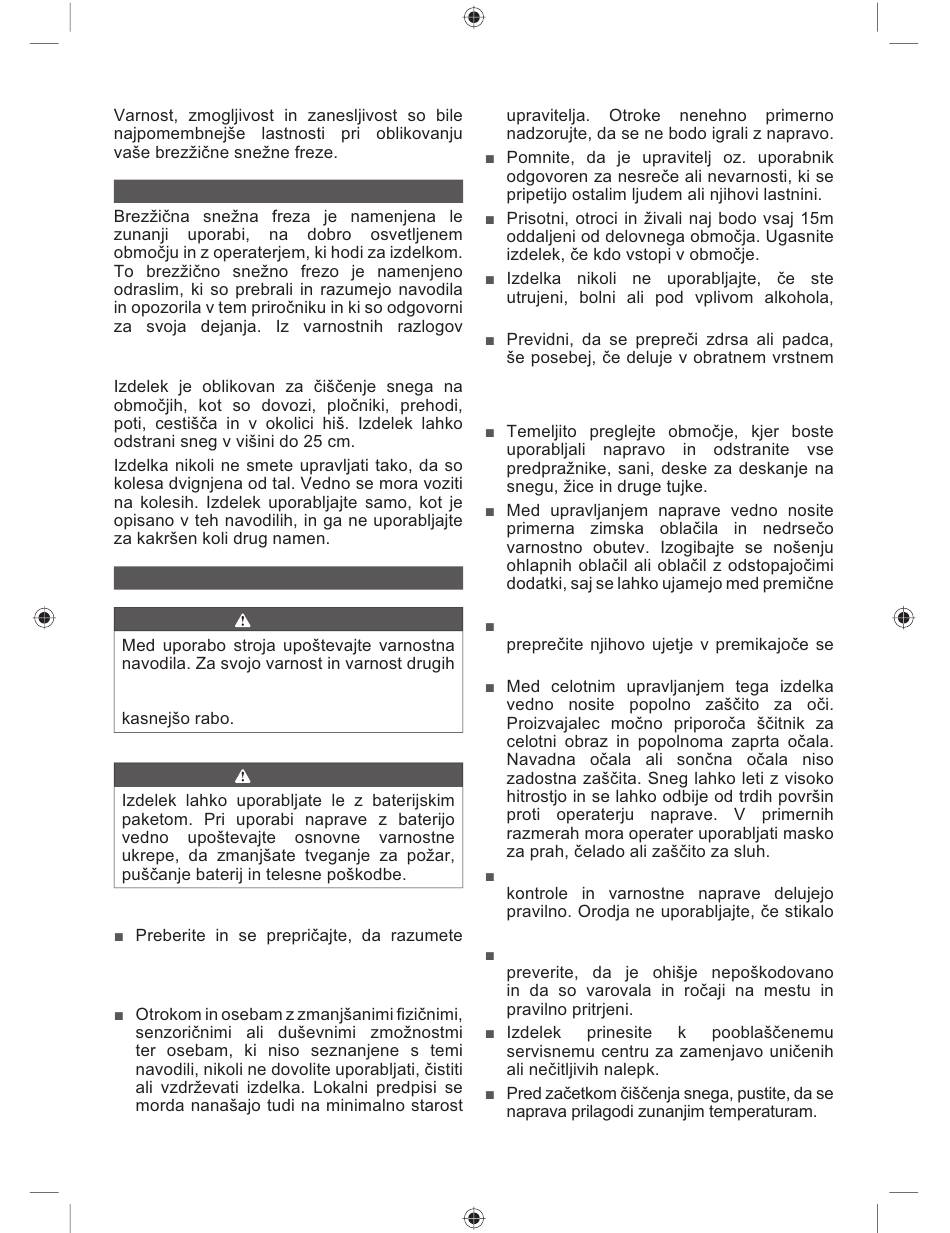 Varnost, zmogljivost in zanesljivost so bile najpomembnejše lastnosti pri oblikovanju vaše brezžične snežne freze.

Brezžična snežna freza je namenjena le zunanji uporabi, na dobro osvetljenem območju in z operaterjem, ki hodi za izdelkom. To brezžično snežno frezo je namenjeno odraslim, ki so prebrali in razumejo navodila in opozorila v tem priročniku in ki so odgovorni za svoja dejanja. Iz varnostnih razlogov

Izdelek je oblikovan za čiščenje snega na območjih, kot so dovozi, pločniki, prehodi, poti, cestišča in v okolici hiš. Izdelek lahko odstrani sneg v višini do 25 cm.

Izdelka nikoli ne smete upravljati tako, da so kolesa dvignjena od tal. Vedno se mora voziti na kolesih. Izdelek uporabljajte samo, kot je opisano v teh navodilih, in ga ne uporabljajte za kakršen koli drug namen.

Med uporabo stroja upoštevajte varnostna navodila. Za svojo varnost in varnost drugih

kasnejšo rabo.

Izdelek lahko uporabljate le z baterijskim paketom. Pri uporabi naprave z baterijo vedno upoštevajte osnovne varnostne ukrepe, da zmanjšate tveganje za požar, puščanje baterij in telesne poškodbe.

■ Preberite in se prepričajte, da razumete

■ Otrokom in osebam z zmanjšanimi fizičnimi, senzoričnimi ali duševnimi zmožnostmi ter osebam, ki niso seznanjene s temi navodili, nikoli ne dovolite uporabljati, čistiti ali vzdrževati izdelka. Lokalni predpisi se morda nanašajo tudi na minimalno starost

upravitelja. Otroke nenehno primerno nadzorujte, da se ne bodo igrali z napravo.

■ Pomnite, da je upravitelj oz. uporabnik odgovoren za nesreče ali nevarnosti, ki se pripetijo ostalim ljudem ali njihovi lastnini.

■ Prisotni, otroci in živali naj bodo vsaj 15m oddaljeni od delovnega območja. Ugasnite izdelek, če kdo vstopi v območje.

■ Izdelka nikoli ne uporabljajte, če ste utrujeni, bolni ali pod vplivom alkohola,

■ Previdni, da se prepreči zdrsa ali padca, še posebej, če deluje v obratnem vrstnem

■ Temeljito preglejte območje, kjer boste uporabljali napravo in odstranite vse predpražnike, sani, deske za deskanje na snegu, žice in druge tujke.

■ Med upravljanjem naprave vedno nosite primerna zimska oblačila in nedrsečo varnostno obutev. Izogibajte se nošenju ohlapnih oblačil ali oblačil z odstopajočimi dodatki, saj se lahko ujamejo med premične

■

preprečite njihovo ujetje v premikajoče se

■ Med celotnim upravljanjem tega izdelka vedno nosite popolno zaščito za oči. Proizvajalec močno priporoča ščitnik za celotni obraz in popolnoma zaprta očala. Navadna očala ali sončna očala niso zadostna zaščita. Sneg lahko leti z visoko hitrostjo in se lahko odbije od trdih površin proti operaterju naprave. V primernih razmerah mora operater uporabljati masko za prah, čelado ali zaščito za sluh.

■

kontrole in varnostne naprave delujejo pravilno. Orodja ne uporabljajte, če stikalo

■

preverite, da je ohišje nepoškodovano in da so varovala in ročaji na mestu in pravilno pritrjeni.

■ Izdelek prinesite k pooblaščenemu servisnemu centru za zamenjavo uničenih ali nečitljivih nalepk.

■ Pred začetkom čiščenja snega, pustite, da se naprava prilagodi zunanjim temperaturam.